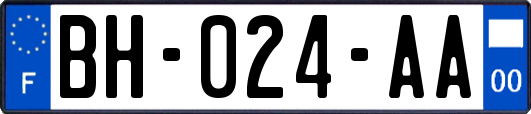 F
BH-024-AA
00